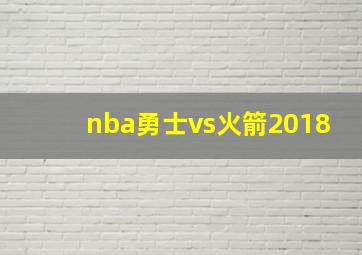 nba勇士vs火箭2018